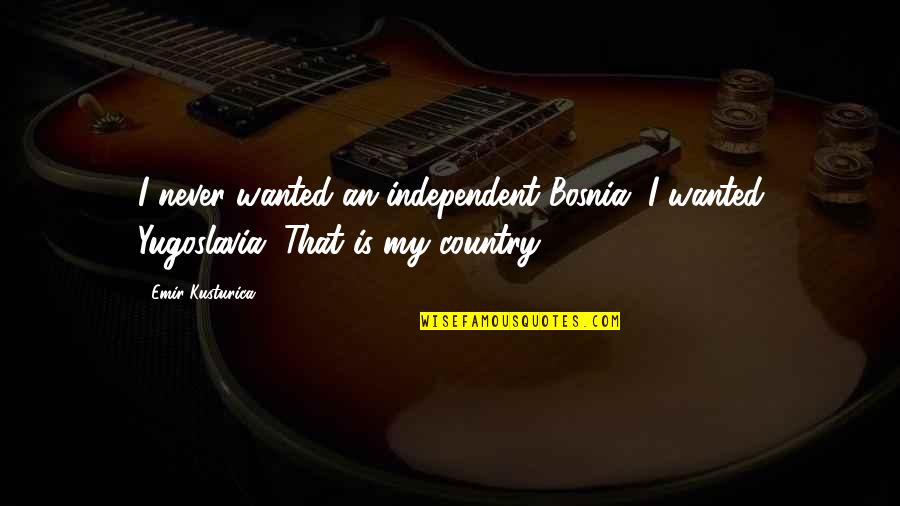 I never wanted an independent Bosnia. I wanted Yugoslavia. That is my country.

- Emir Kusturica

WISEFAMOUSQUOTES.COM